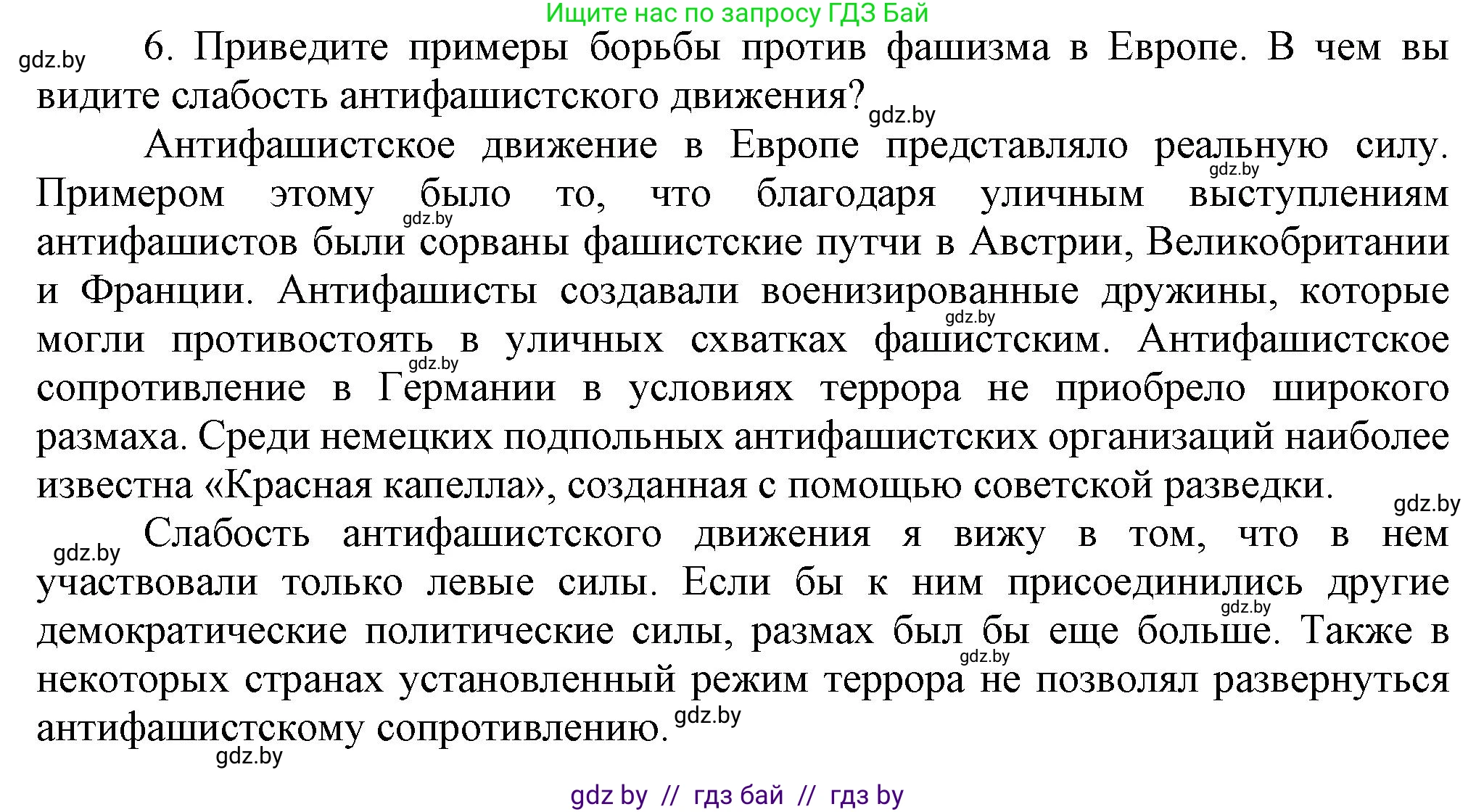 Ищите нас по запросу ГДЗ Бай

gdz.by 6. Приведите примеры борьбы против фашизма в Европе. В чем вы видите слабость антифашистского движения? gdz.by

Антифашистское движение в Европе представляло реальную силу. gdz.by Примером этому было то, что благодаря уличным выступлениям gdz.by антифашистов были сорваны фашистские путчи в Австрии, Великобритании и Франции. Антифашисты создавали военизированные дружины, которые gdz.by могли противостоять в уличных схватках фашистским. Антифашистское gdz.by сопротивление в Германии в условиях террора не приобрело широкого размаха. Среди немецких подпольных антифашистских организаций наиболее известна «Красная капелла», созданная с помощью советской разведки. gdz.by

gdz.by Слабость антифашистского движения я вижу в том, что в нем участвовали только левые силы. Если бы к ним присоединились другие gdz.by демократические политические силы, размах был бы еще больше. Также в gdz.by некоторых странах установленный режим террора не позволял развернуться антифашистскому сопротивлению. gdz.by
gdz.by

gdz by // гдз бай // гдз by